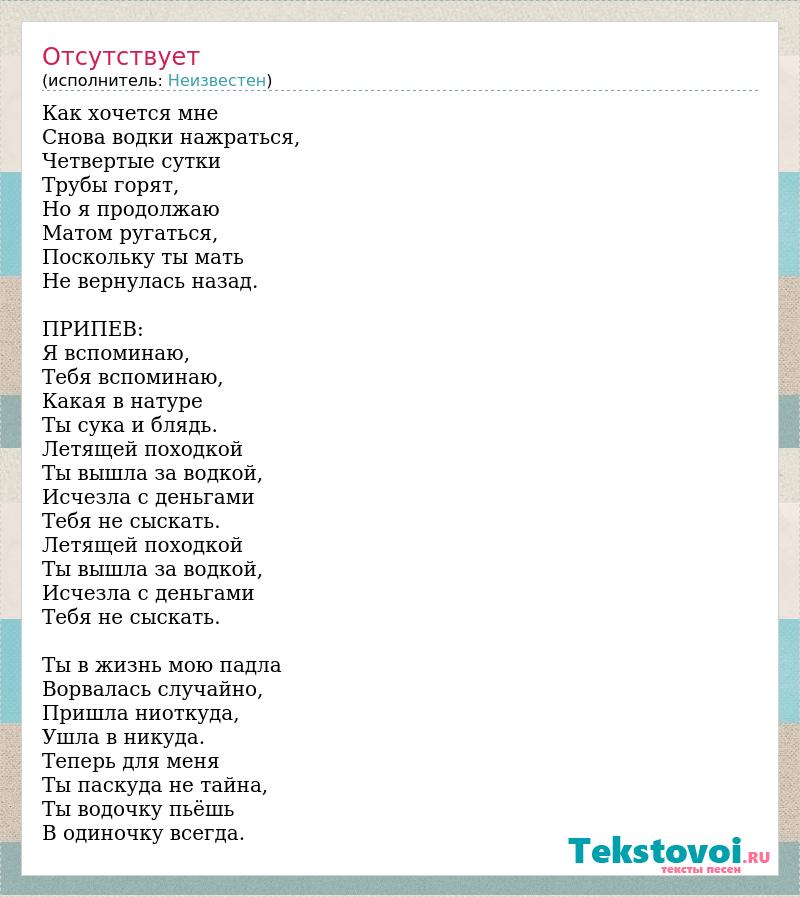 Отсутствует
(исполнитель: Неизвестен)

Как хочется мне
Снова водки нажраться,
Четвертые сутки
Трубы горят,
Но я продолжаю
Матом ругаться,
Поскольку ты мать
Не вернулась назад.

ПРИПЕВ:
Я вспоминаю,
Тебя вспоминаю,
Какая в натуре
Ты сука и блядь.
Летящей походкой
Ты вышла за водкой,
Исчезла с деньгами
Тебя не сыскать.
Летящей походкой
Ты вышла за водкой,
Исчезла с деньгами
Тебя не сыскать.

Ты в жизнь мою падла
Ворвалась случайно,
Пришла ниоткуда,
Ушла в никуда.
Теперь для меня
Ты паскуда не тайна,
Ты водочку пьёшь
В одиночку всегда.

Tekstovoi.RU
тексты песен